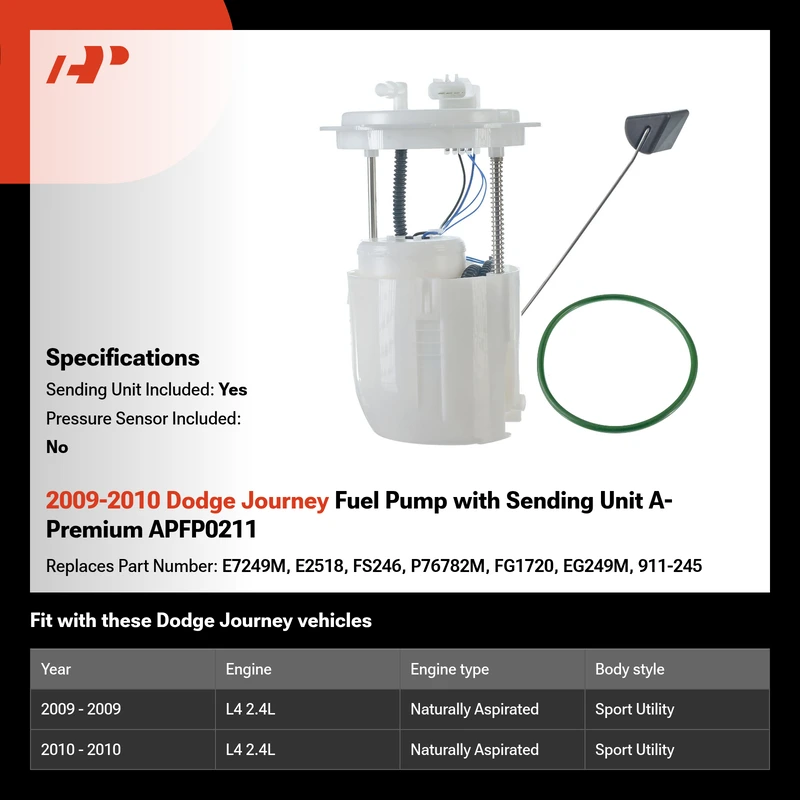 AP

Specifications
Sending Unit Included: Yes
Pressure Sensor Included: No

2009-2010 Dodge Journey Fuel Pump with Sending Unit A-Premium APFP0211

Replaces Part Number: E7249M, E2518, FS246, P76782M, FG1720, EG249M, 911-245

Fit with these Dodge Journey vehicles

| Year | Engine | Engine type | Body style |
|---|---|---|---|
| 2009 - 2009 | L4 2.4L | Naturally Aspirated | Sport Utility |
| 2010 - 2010 | L4 2.4L | Naturally Aspirated | Sport Utility |